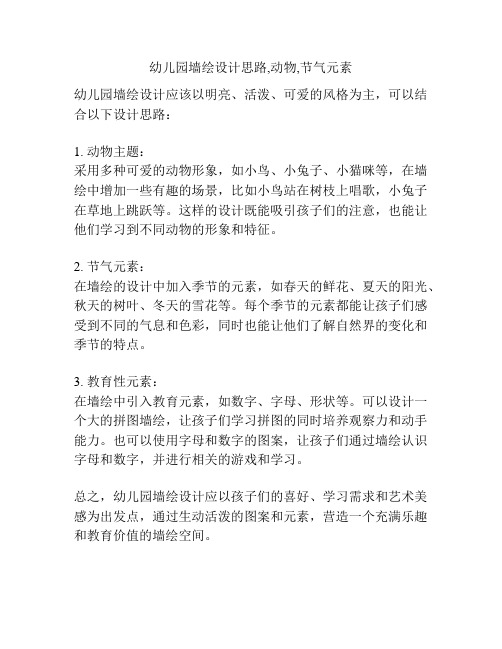 幼儿园墙绘设计思路,动物,节气元素

幼儿园墙绘设计应该以明亮、活泼、可爱的风格为主，可以结合以下设计思路：

1. 动物主题：
采用多种可爱的动物形象，如小鸟、小兔子、小猫咪等，在墙绘中增加一些有趣的场景，比如小鸟站在树枝上唱歌，小兔子在草地上跳跃等。这样的设计既能吸引孩子们的注意，也能让他们学习到不同动物的形象和特征。

2. 节气元素：
在墙绘的设计中加入季节的元素，如春天的鲜花、夏天的阳光、秋天的树叶、冬天的雪花等。每个季节的元素都能让孩子们感受到不同的气息和色彩，同时也能让他们了解自然界的变化和季节的特点。

3. 教育性元素：
在墙绘中引入教育元素，如数字、字母、形状等。可以设计一个大的拼图墙绘，让孩子们学习拼图的同时培养观察力和动手能力。也可以使用字母和数字的图案，让孩子们通过墙绘认识字母和数字，并进行相关的游戏和学习。

总之，幼儿园墙绘设计应以孩子们的喜好、学习需求和艺术美感为出发点，通过生动活泼的图案和元素，营造一个充满乐趣和教育价值的墙绘空间。